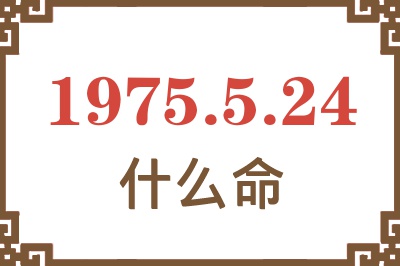 1975.5.24
什么命